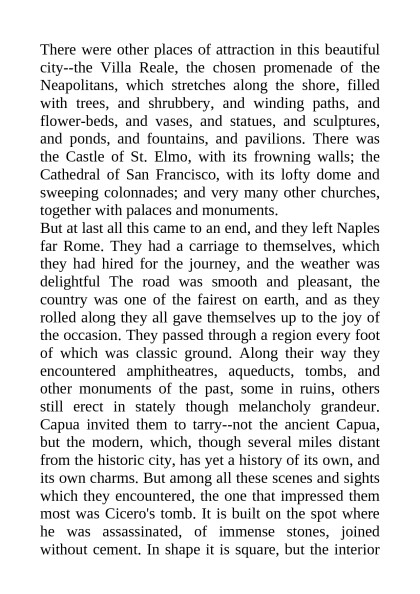 There were other places of attraction in this beautiful city--the Villa Reale, the chosen promenade of the Neapolitans, which stretches along the shore, filled with trees, and shrubbery, and winding paths, and flower-beds, and vases, and statues, and sculptures, and ponds, and fountains, and pavilions. There was the Castle of St. Elmo, with its frowning walls; the Cathedral of San Francisco, with its lofty dome and sweeping colonnades; and very many other churches, together with palaces and monuments.
But at last all this came to an end, and they left Naples far Rome. They had a carriage to themselves, which they had hired for the journey, and the weather was delightful The road was smooth and pleasant, the country was one of the fairest on earth, and as they rolled along they all gave themselves up to the joy of the occasion. They passed through a region every foot of which was classic ground. Along their way they encountered amphitheatres, aqueducts, tombs, and other monuments of the past, some in ruins, others still erect in stately though melancholy grandeur. Capua invited them to tarry--not the ancient Capua, but the modern, which, though several miles distant from the historic city, has yet a history of its own, and its own charms. But among all these scenes and sights which they encountered, the one that impressed them most was Cicero's tomb. It is built on the spot where he was assassinated, of immense stones, joined without cement. In shape it is square, but the interior